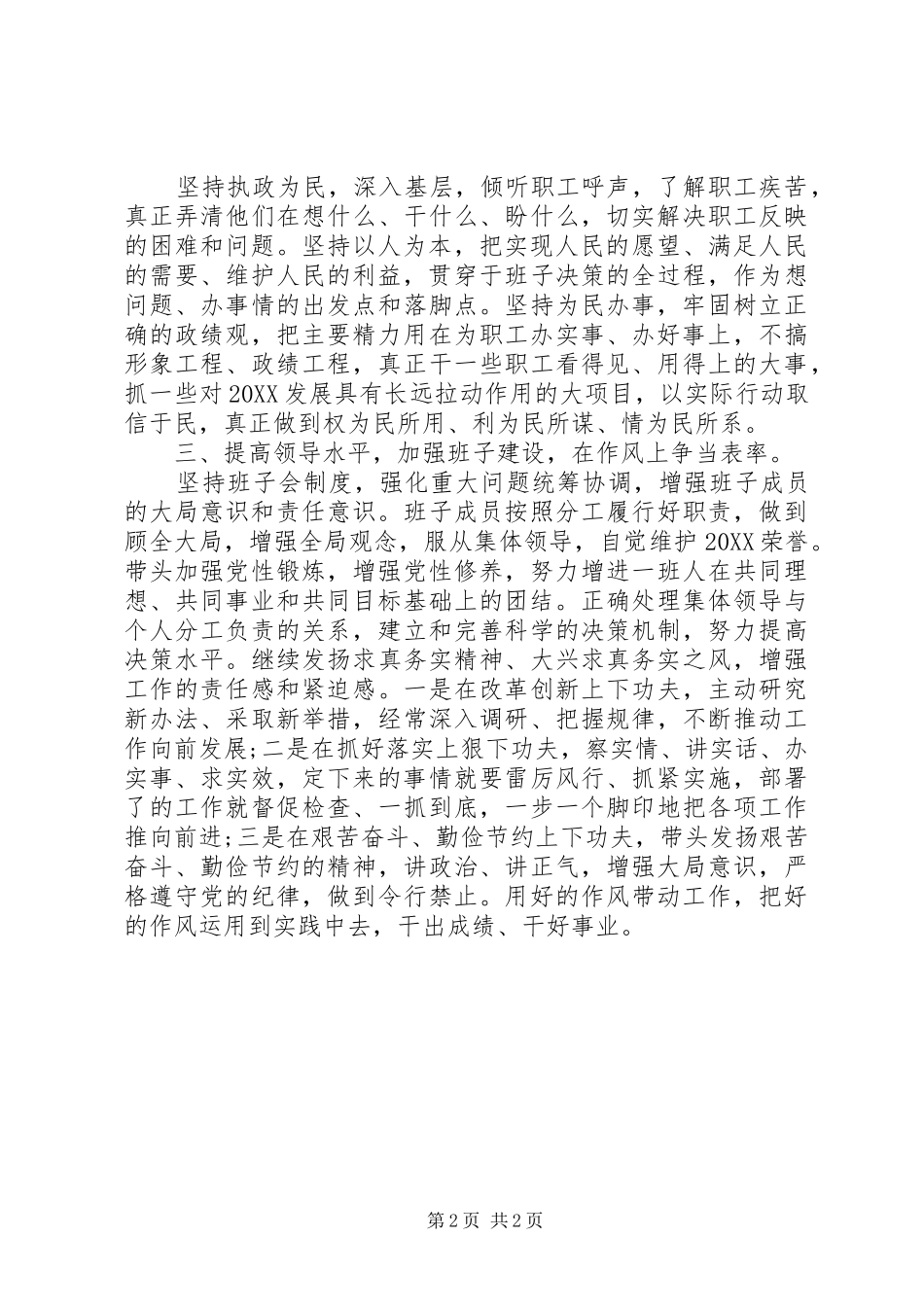 坚持执政为民，深入基层，倾听职工呼声，了解职工疾苦，真正弄清他们在想什么、干什么、盼什么，切实解决职工反映的困难和问题。坚持以人为本，把实现人民的愿望、满足人民的需要、维护人民的利益，贯穿于班子决策的全过程，作为想问题、办事情的出发点和落脚点。坚持为民办事，牢固树立正确的政绩观，把主要精力用在为职工办实事、办好事上，不搞形象工程、政绩工程，真正干一些职工看得见、用得上的大事，抓一些对20XX发展具有长远拉动作用的大项目，以实际行动取信于民，真正做到权为民所用、利为民所谋、情为民所系。

三、提高领导水平，加强班子建设，在作风上争当表率。

坚持班子会制度，强化重大问题统筹协调，增强班子成员的大局意识和责任意识。班子成员按照分工履行好职责，做到顾全大局，增强全局观念，服从集体领导，自觉维护20XX荣誉。带头加强党性锻炼，增强党性修养，努力增进一班人在共同理想、共同事业和共同目标基础上的团结。正确处理集体领导与个人分工负责的关系，建立和完善科学的决策机制，努力提高决策水平。继续发扬求真务实精神、大兴求真务实之风，增强工作的责任感和紧迫感。一是在改革创新上下功夫，主动研究新办法、采取新举措，经常深入调研、把握规律，不断推动工作向前发展;二是在抓好落实上狠下功夫，察实情、讲实话、办实事、求实效，定下来的事情就要雷厉风行、抓紧实施，部署了的工作就督促检查、一抓到底，一步一个脚印地把各项工作推向前进;三是在艰苦奋斗、勤俭节约上下功夫，带头发扬艰苦奋斗、勤俭节约的精神，讲政治、讲正气，增强大局意识，严格遵守党的纪律，做到令行禁止。用好的作风带动工作，把好的作风运用到实践中去，干出成绩、干好事业。

第2页 共2页